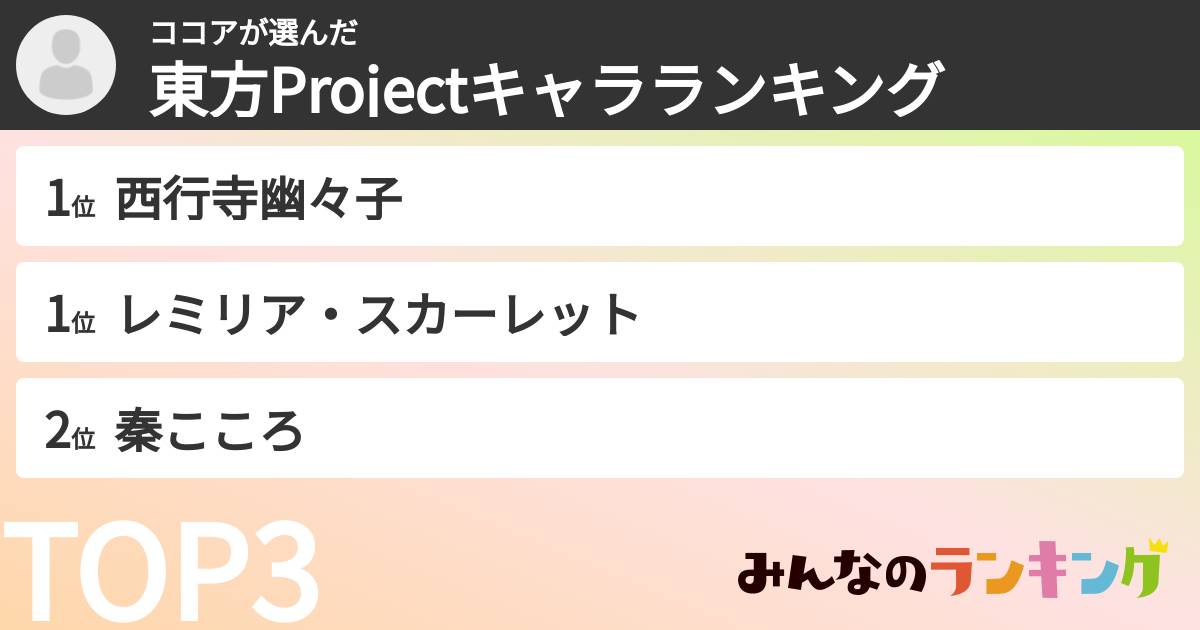 ココアが選んだ
東方Projectキャラランキング

1位 西行寺幽々子

1位 レミリア・スカーレット

2位 秦こころ

TOP3

みんなのランキング